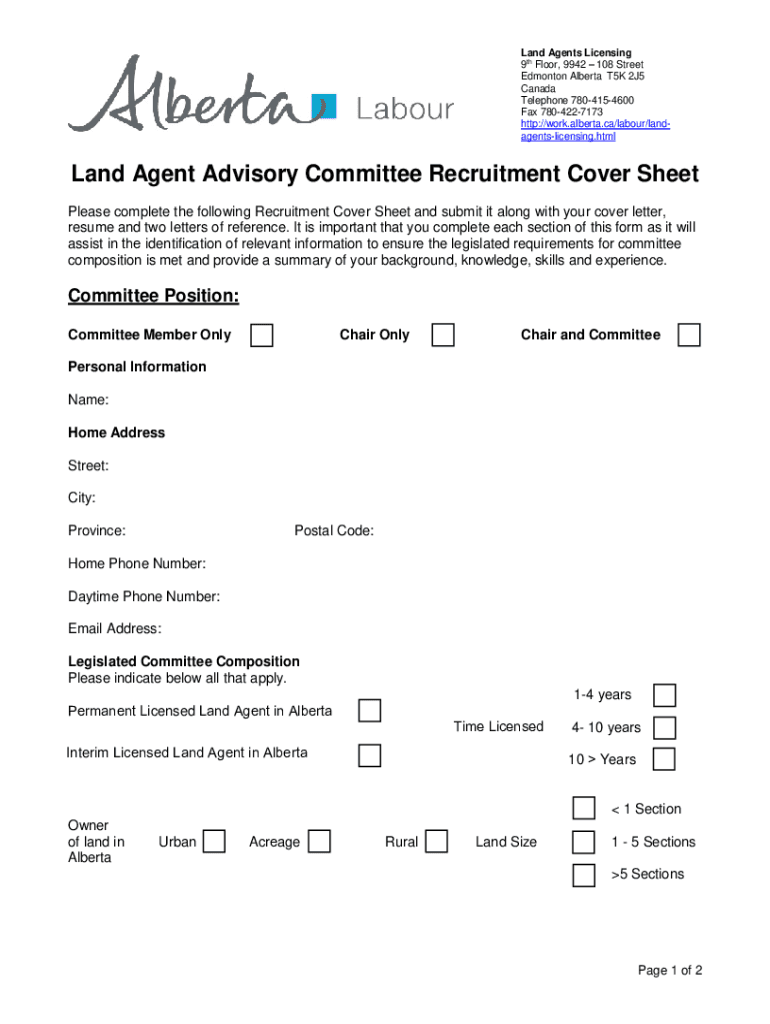 Alberta Labour

Land Agents Licensing
9th Floor, 9942 – 108 Street
Edmonton Alberta T5K 2J5
Canada
Telephone 780-415-4600
Fax 780-422-7173
http://work.alberta.ca/labour/land-agents-licensing.html

Land Agent Advisory Committee Recruitment Cover Sheet

Please complete the following Recruitment Cover Sheet and submit it along with your cover letter, resume and two letters of reference. It is important that you complete each section of this form as it will assist in the identification of relevant information to ensure the legislated requirements for committee composition is met and provide a summary of your background, knowledge, skills and experience.

Committee Position:

Committee Member Only Chair Only Chair and Committee

Personal Information

Name:

Home Address

Street:

City:

Province: Postal Code:

Home Phone Number:

Daytime Phone Number:

Email Address:

Legislated Committee Composition
Please indicate below all that apply.

Permanent Licensed Land Agent in Alberta

Interim Licensed Land Agent in Alberta

Time Licensed

1-4 years

4- 10 years

10 > Years

Owner of land in Alberta

Urban

Acreage

Rural

Land Size

< 1 Section

1 - 5 Sections

>5 Sections

Page 1 of 2